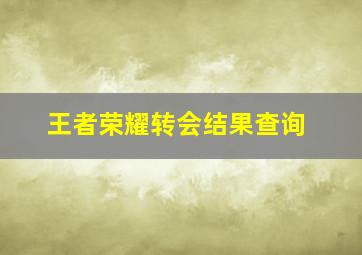 王者荣耀转会结果查询